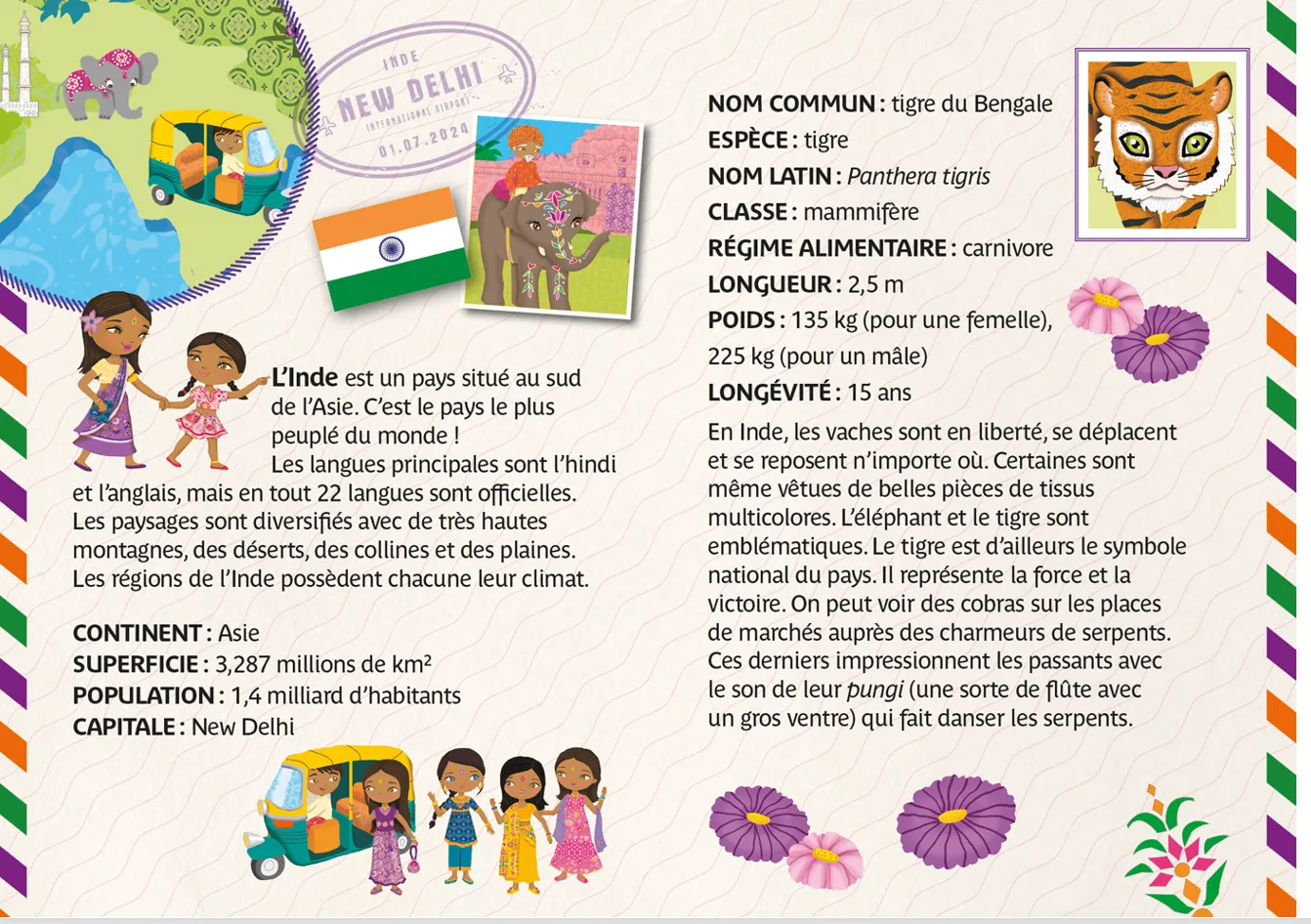 INDE
NEW DELHI
INTERNATIONAL AIRPORT
01.07.2024

L'Inde est un pays situé au sud de l'Asie. C'est le pays le plus peuplé du monde !

Les langues principales sont l'hindi et l'anglais, mais en tout 22 langues sont officielles. Les paysages sont diversifiés avec de très hautes montagnes, des déserts, des collines et des plaines. Les régions de l'Inde possèdent chacune leur climat.

CONTINENT : Asie
SUPERFICIE : 3,287 millions de km²
POPULATION : 1,4 milliard d'habitants
CAPITALE : New Delhi

NOM COMMUN : tigre du Bengale
ESPÈCE : tigre
NOM LATIN : Panthera tigris
CLASSE : mammifère
RÉGIME ALIMENTAIRE : carnivore
LONGUEUR : 2,5 m
POIDS : 135 kg (pour une femelle), 225 kg (pour un mâle)
LONGÉVITÉ : 15 ans

En Inde, les vaches sont en liberté, se déplacent et se reposent n'importe où. Certaines sont même vêtues de belles pièces de tissus multicolores. L'éléphant et le tigre sont emblématiques. Le tigre est d'ailleurs le symbole national du pays. Il représente la force et la victoire. On peut voir des cobras sur les places de marchés auprès des charmeurs de serpents. Ces derniers impressionnent les passants avec le son de leur pungi (une sorte de flûte avec un gros ventre) qui fait danser les serpents.